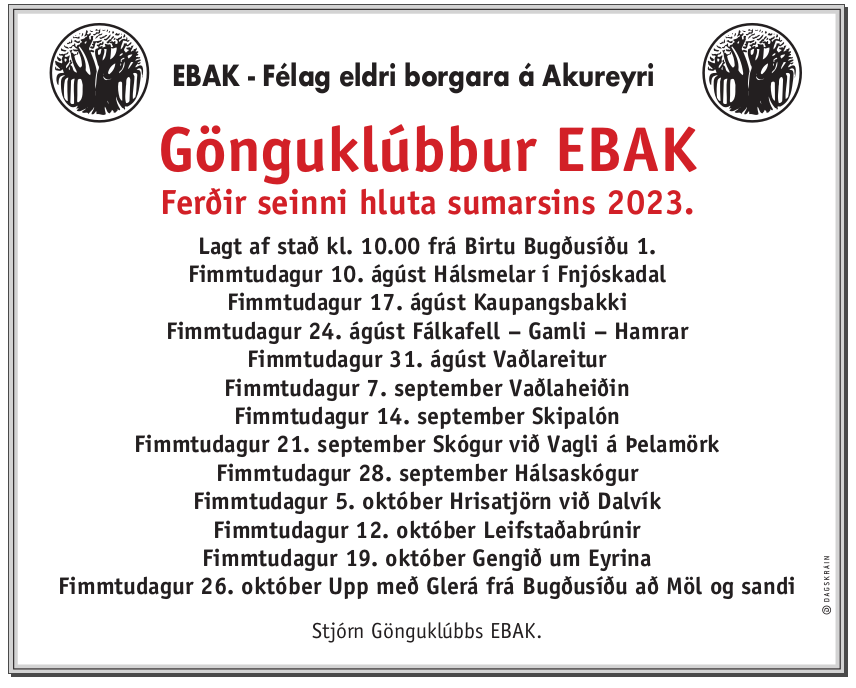 EBAK - Félag eldri borgara á Akureyri

Gönguklúbbur EBAK

Ferðir seinni hluta sumarsins 2023.

Lagt af stað kl. 10.00 frá Birtu Bugðusíðu 1.
Fimmtudagur 10. ágúst Hálsmelar í Fnjóskadal
Fimmtudagur 17. ágúst Kaupangsbakki
Fimmtudagur 24. ágúst Fálkafell – Gamli – Hamrar
Fimmtudagur 31. ágúst Vaðlareitur
Fimmtudagur 7. september Vaðlaheiðin
Fimmtudagur 14. september Skipalón
Fimmtudagur 21. september Skógur við Vagli á Þelamörk
Fimmtudagur 28. september Hálsaskógur
Fimmtudagur 5. október Hrisatjörn við Dalvík
Fimmtudagur 12. október Leifstaðabrúnir
Fimmtudagur 19. október Gengið um Eyrina
Fimmtudagur 26. október Upp með Glerá frá Bugðusíðu að Möl og sandi

Stjórn Gönguklúbbs EBAK.

© DAGSKRÁIN